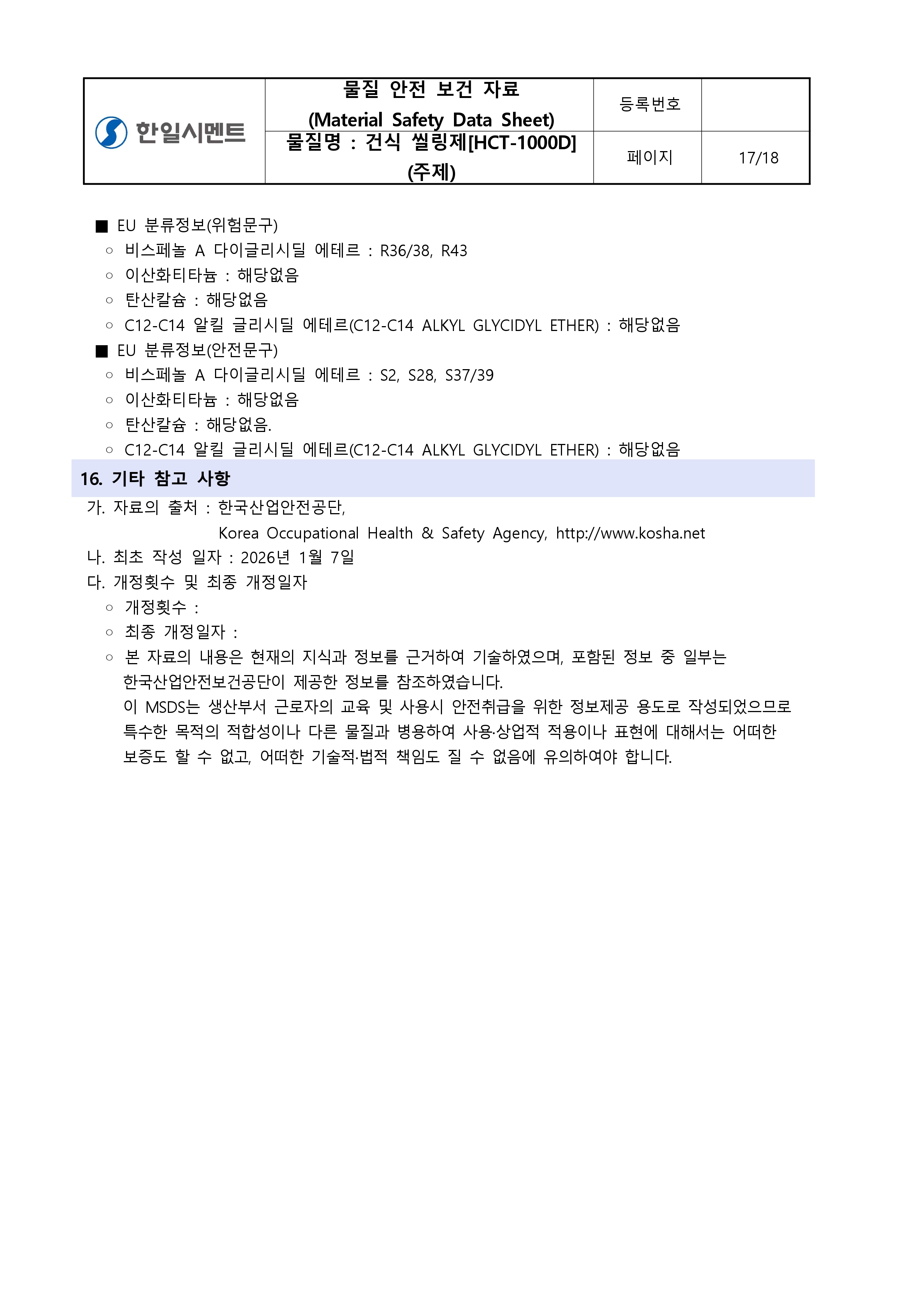 | 한일시멘트 | 물질 안전 보건 자료 (Material Safety Data Sheet) | 등록번호 | |
|---|---|---|---|
| | 물질명 : 건식 씰링제[HCT-1000D] (주제) | 페이지 | 17/18 |

■ EU 분류정보(위험문구)
○ 비스페놀 A 다이글리시딜 에테르 : R36/38, R43
○ 이산화티타늄 : 해당없음
○ 탄산칼슘 : 해당없음
○ C12-C14 알킬 글리시딜 에테르(C12-C14 ALKYL GLYCIDYL ETHER) : 해당없음
■ EU 분류정보(안전문구)
○ 비스페놀 A 다이글리시딜 에테르 : S2, S28, S37/39
○ 이산화티타늄 : 해당없음
○ 탄산칼슘 : 해당없음.
○ C12-C14 알킬 글리시딜 에테르(C12-C14 ALKYL GLYCIDYL ETHER) : 해당없음

16. 기타 참고 사항
가. 자료의 출처 : 한국산업안전공단,
Korea Occupational Health & Safety Agency, http://www.kosha.net
나. 최초 작성 일자 : 2026년 1월 7일
다. 개정횟수 및 최종 개정일자
○ 개정횟수 :
○ 최종 개정일자 :
○ 본 자료의 내용은 현재의 지식과 정보를 근거하여 기술하였으며, 포함된 정보 중 일부는 한국산업안전보건공단이 제공한 정보를 참조하였습니다.
이 MSDS는 생산부서 근로자의 교육 및 사용시 안전취급을 위한 정보제공 용도로 작성되었으므로 특수한 목적의 적합성이나 다른 물질과 병용하여 사용·상업적 적용이나 표현에 대해서는 어떠한 보증도 할 수 없고, 어떠한 기술적·법적 책임도 질 수 없음에 유의하여야 합니다.